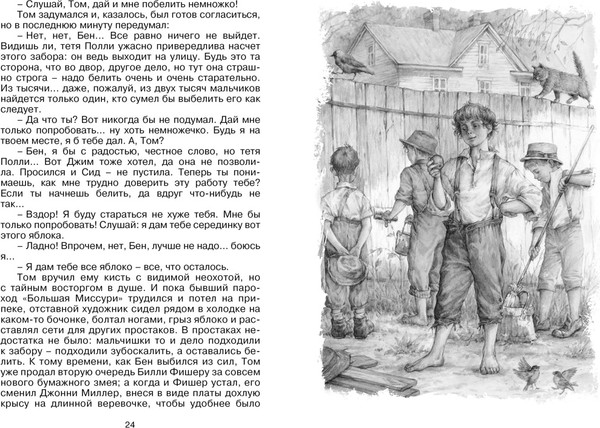 – Слушай, Том, дай и мне побелить немножко!

Том задумался и, казалось, был готов согласиться, но в последнюю минуту передумал:

– Нет, нет, Бен... Все равно ничего не выйдет. Видишь ли, тетя Полли ужасно привередлива насчет этого забора: он ведь выходит на улицу. Будь это та сторона, что во двор, другое дело, но тут она страшно строга – надо белить очень и очень старательно. Из тысячи... даже, пожалуй, из двух тысяч мальчиков найдется только один, кто сумел бы выбелить его как следует.

– Да что ты? Вот никогда бы не подумал. Дай мне только попробовать... ну хоть немножечко. Будь я на твоем месте, я б тебе дал. А, Том?

– Бен, я бы с радостью, честное слово, но тетя Полли... Вот Джим тоже хотел, да она не позволила. Просился и Сид – не пустила. Теперь ты понимаешь, как мне трудно доверить эту работу тебе? Если ты начнешь белить, да вдруг что-нибудь не так...

– Вздор! Я буду стараться не хуже тебя. Мне бы только попробовать! Слушай: я дам тебе серединку вот этого яблока.

– Ладно! Впрочем, нет, Бен, лучше не надо... боюсь я...

– Я дам тебе все яблоко – все, что осталось.

Том вручил ему кисть с видимой неохотой, но с тайным восторгом в душе. И пока бывший пароход «Большая Миссури» трудился и потел на припеке, отставной художник сидел рядом в холодке на каком-то бочонке, болтал ногами, грыз яблоко и расставлял сети для других простаков. В простаках недостатка не было: мальчишки то и дело подходили к забору – подходили зубоскалить, а оставались белить. К тому времени, как Бен выбился из сил, Том уже продал вторую очередь Билли Фишеру за совсем нового бумажного змея; а когда и Фишер устал, его сменил Джонни Миллер, внеся в виде платы дохлую крысу на длинной веревочке, чтобы удобнее было

24